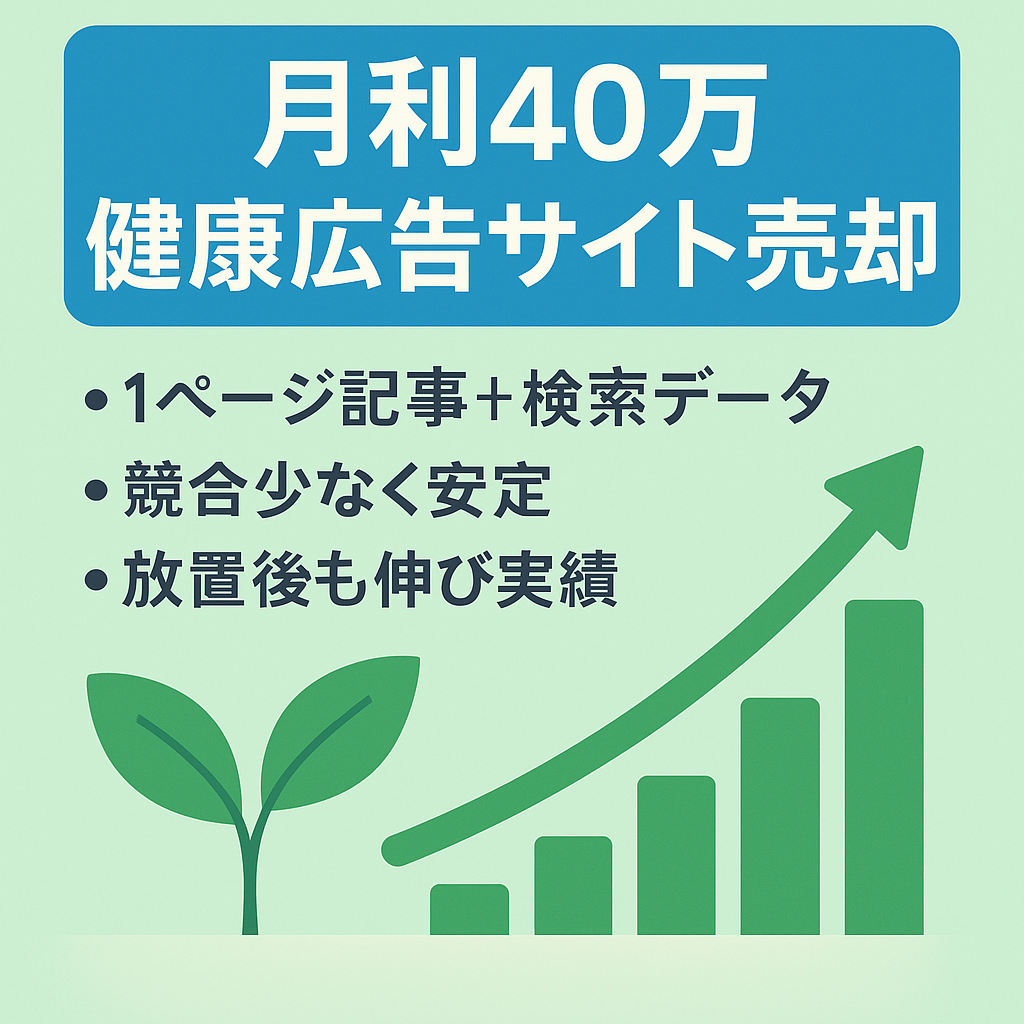 月利40万
健康広告サイト売却

• 1ページ記事+検索データ
• 競合少なく安定
• 放置後も伸び実績